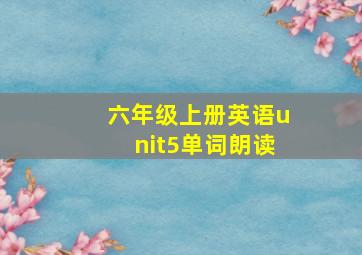 六年级上册英语unit5单词朗读